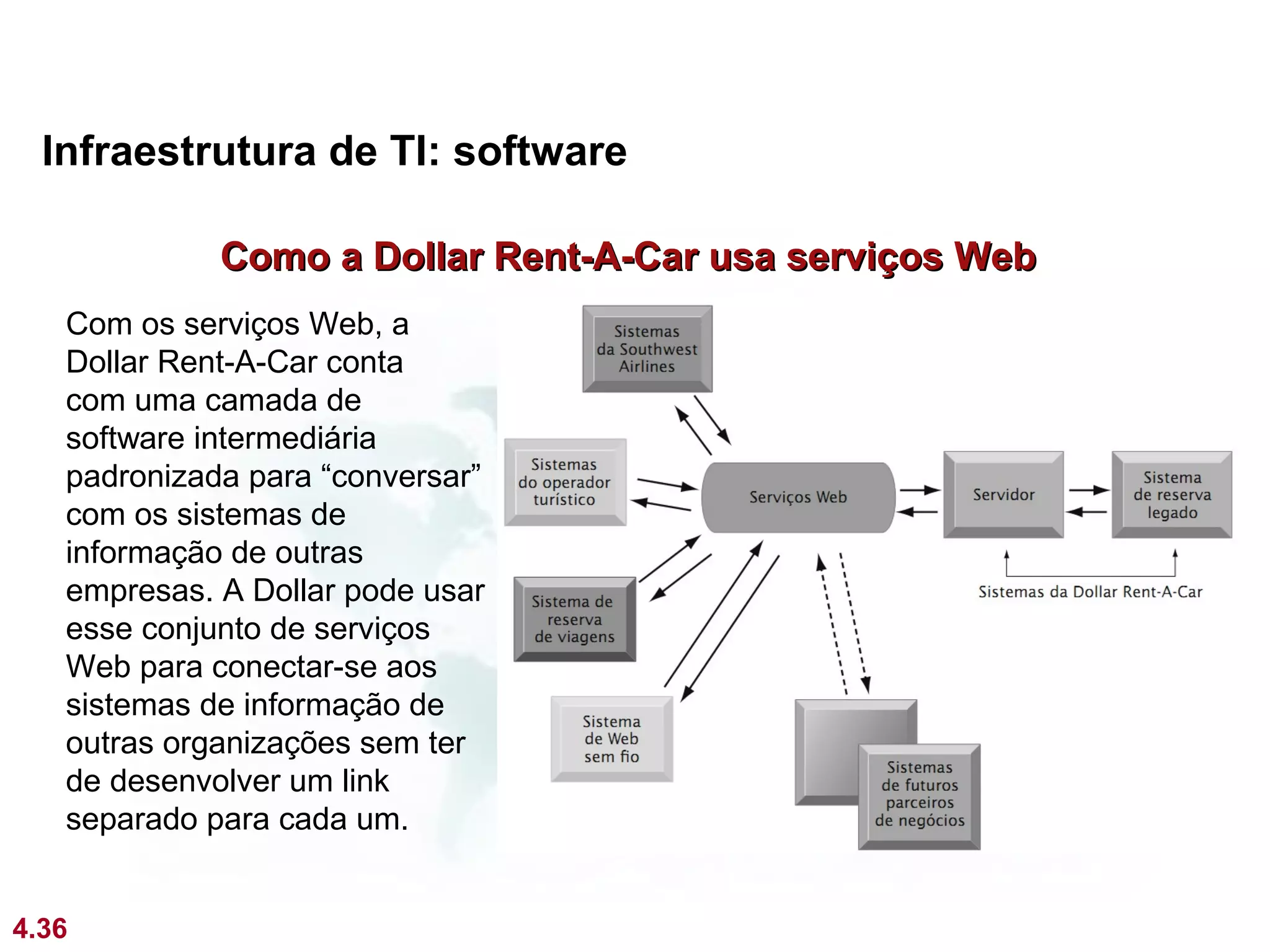 Infraestrutura de TI: software

Como a Dollar Rent-A-Car usa serviços Web

Com os serviços Web, a Dollar Rent-A-Car conta com uma camada de software intermediária padronizada para “conversar” com os sistemas de informação de outras empresas. A Dollar pode usar esse conjunto de serviços Web para conectar-se aos sistemas de informação de outras organizações sem ter de desenvolver um link separado para cada um.

Sistemas da Southwest Airlines

Sistemas do operador turístico

Serviços Web

Servidor

Sistema de reserva legado

Sistemas da Dollar Rent-A-Car

Sistema de reserva de viagens

Sistema de Web sem fio

Sistemas de futuros parceiros de negócios

4.36